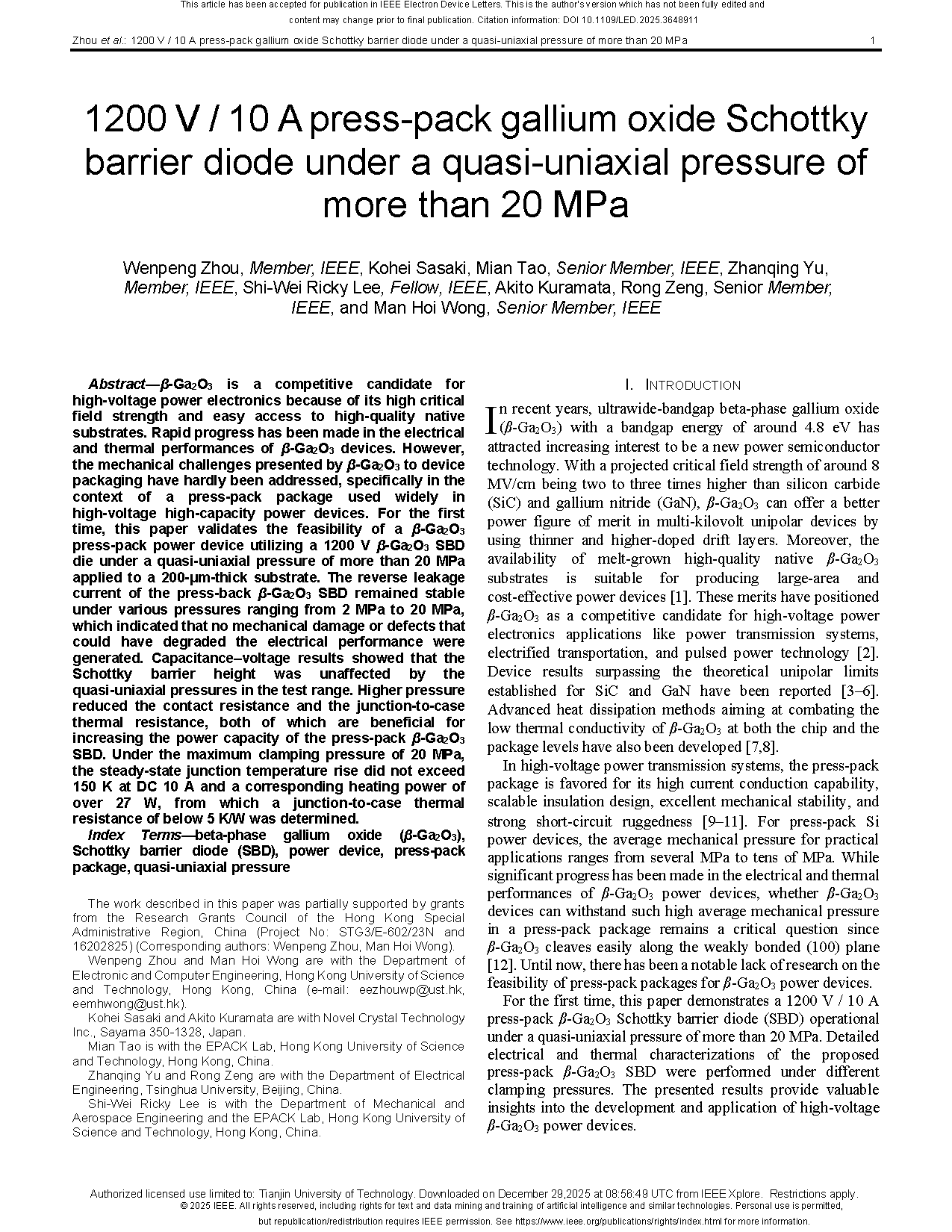 This article has been accepted for publication in IEEE Electron Device Letters. This is the author's version which has not been fully edited and content may change prior to final publication. Citation information: DOI 10.1109/LED.2025.3648911

Zhou et al.: 1200 V / 10 A press-pack gallium oxide Schottky barrier diode under a quasi-uniaxial pressure of more than 20 MPa 1

1200 V / 10 A press-pack gallium oxide Schottky barrier diode under a quasi-uniaxial pressure of more than 20 MPa

Wenpeng Zhou, Member, IEEE, Kohei Sasaki, Mian Tao, Senior Member, IEEE, Zhanqing Yu, Member, IEEE, Shi-Wei Ricky Lee, Fellow, IEEE, Akito Kuramata, Rong Zeng, Senior Member, IEEE, and Man Hoi Wong, Senior Member, IEEE

Abstract—$\beta$-$Ga_2O_3$ is a competitive candidate for high-voltage power electronics because of its high critical field strength and easy access to high-quality native substrates. Rapid progress has been made in the electrical and thermal performances of $\beta$-$Ga_2O_3$ devices. However, the mechanical challenges presented by $\beta$-$Ga_2O_3$ to device packaging have hardly been addressed, specifically in the context of a press-pack package used widely in high-voltage high-capacity power devices. For the first time, this paper validates the feasibility of a $\beta$-$Ga_2O_3$ press-pack power device utilizing a 1200 V $\beta$-$Ga_2O_3$ SBD die under a quasi-uniaxial pressure of more than 20 MPa applied to a 200-μm-thick substrate. The reverse leakage current of the press-back $\beta$-$Ga_2O_3$ SBD remained stable under various pressures ranging from 2 MPa to 20 MPa, which indicated that no mechanical damage or defects that could have degraded the electrical performance were generated. Capacitance–voltage results showed that the Schottky barrier height was unaffected by the quasi-uniaxial pressures in the test range. Higher pressure reduced the contact resistance and the junction-to-case thermal resistance, both of which are beneficial for increasing the power capacity of the press-pack $\beta$-$Ga_2O_3$ SBD. Under the maximum clamping pressure of 20 MPa, the steady-state junction temperature rise did not exceed 150 K at DC 10 A and a corresponding heating power of over 27 W, from which a junction-to-case thermal resistance of below 5 K/W was determined.

Index Terms—beta-phase gallium oxide ($\beta$-$Ga_2O_3$), Schottky barrier diode (SBD), power device, press-pack package, quasi-uniaxial pressure

The work described in this paper was partially supported by grants from the Research Grants Council of the Hong Kong Special Administrative Region, China (Project No: STG3/E-602/23N and 16202825) (Corresponding authors: Wenpeng Zhou, Man Hoi Wong).

Wenpeng Zhou and Man Hoi Wong are with the Department of Electronic and Computer Engineering, Hong Kong University of Science and Technology, Hong Kong, China (e-mail: eezhouwp@ust.hk, eemhwong@ust.hk).

Kohei Sasaki and Akito Kuramata are with Novel Crystal Technology Inc., Sayama 350-1328, Japan.

Mian Tao is with the EPACK Lab, Hong Kong University of Science and Technology, Hong Kong, China.

Zhanqing Yu and Rong Zeng are with the Department of Electrical Engineering, Tsinghua University, Beijing, China.

Shi-Wei Ricky Lee is with the Department of Mechanical and Aerospace Engineering and the EPACK Lab, Hong Kong University of Science and Technology, Hong Kong, China.

I. INTRODUCTION

In recent years, ultrawide-bandgap beta-phase gallium oxide ($\beta$-$Ga_2O_3$) with a bandgap energy of around 4.8 eV has attracted increasing interest to be a new power semiconductor technology. With a projected critical field strength of around 8 MV/cm being two to three times higher than silicon carbide (SiC) and gallium nitride (GaN), $\beta$-$Ga_2O_3$ can offer a better power figure of merit in multi-kilovolt unipolar devices by using thinner and higher-doped drift layers. Moreover, the availability of melt-grown high-quality native $\beta$-$Ga_2O_3$ substrates is suitable for producing large-area and cost-effective power devices [1]. These merits have positioned $\beta$-$Ga_2O_3$ as a competitive candidate for high-voltage power electronics applications like power transmission systems, electrified transportation, and pulsed power technology [2]. Device results surpassing the theoretical unipolar limits established for SiC and GaN have been reported [3–6]. Advanced heat dissipation methods aiming at combating the low thermal conductivity of $\beta$-$Ga_2O_3$ at both the chip and the package levels have also been developed [7,8].

In high-voltage power transmission systems, the press-pack package is favored for its high current conduction capability, scalable insulation design, excellent mechanical stability, and strong short-circuit ruggedness [9–11]. For press-pack Si power devices, the average mechanical pressure for practical applications ranges from several MPa to tens of MPa. While significant progress has been made in the electrical and thermal performances of $\beta$-$Ga_2O_3$ power devices, whether $\beta$-$Ga_2O_3$ devices can withstand such high average mechanical pressure in a press-pack package remains a critical question since $\beta$-$Ga_2O_3$ cleaves easily along the weakly bonded (100) plane [12]. Until now, there has been a notable lack of research on the feasibility of press-pack packages for $\beta$-$Ga_2O_3$ power devices.

For the first time, this paper demonstrates a 1200 V / 10 A press-pack $\beta$-$Ga_2O_3$ Schottky barrier diode (SBD) operational under a quasi-uniaxial pressure of more than 20 MPa. Detailed electrical and thermal characterizations of the proposed press-pack $\beta$-$Ga_2O_3$ SBD were performed under different clamping pressures. The presented results provide valuable insights into the development and application of high-voltage $\beta$-$Ga_2O_3$ power devices.

Authorized licensed use limited to: Tianjin University of Technology. Downloaded on December 29,2025 at 08:56:49 UTC from IEEE Xplore. Restrictions apply.
© 2025 IEEE. All rights reserved, including rights for text and data mining and training of artificial intelligence and similar technologies. Personal use is permitted, but republication/redistribution requires IEEE permission. See https://www.ieee.org/publications/rights/index.html for more information.